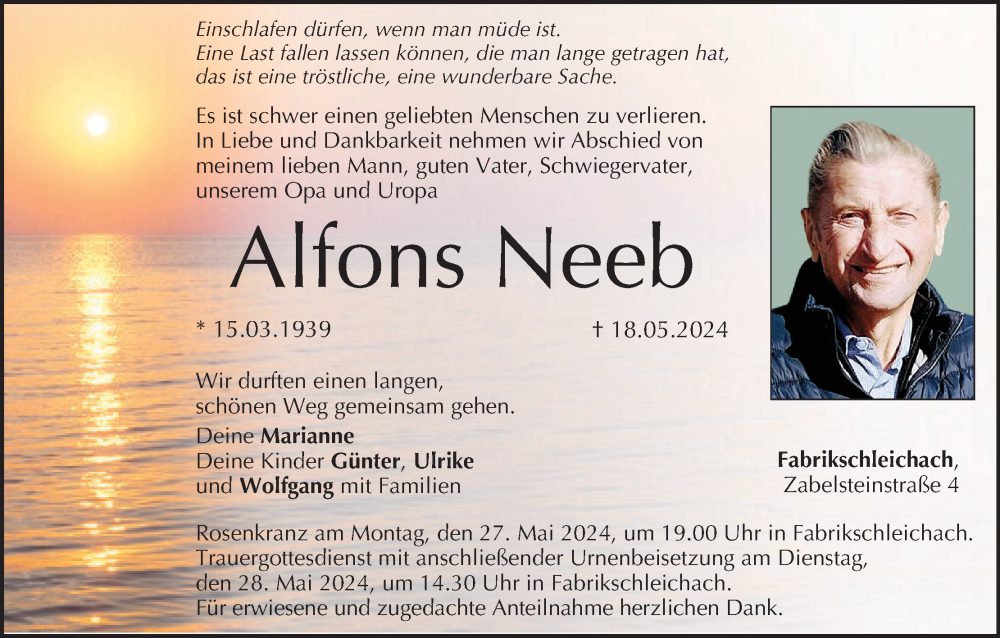 Einschlafen dürfen, wenn man müde ist.
Eine Last fallen lassen können, die man lange getragen hat,
das ist eine tröstliche, eine wunderbare Sache.

Es ist schwer einen geliebten Menschen zu verlieren.
In Liebe und Dankbarkeit nehmen wir Abschied von meinem lieben Mann, guten Vater, Schwiegervater, unserem Opa und Uropa

Alfons Neeb

* 15.03.1939 † 18.05.2024

Wir durften einen langen, schönen Weg gemeinsam gehen.

Deine Marianne
Deine Kinder Günter, Ulrike
und Wolfgang mit Familien

Fabrikschleichach,
Zabelsteinstraße 4

Rosenkranz am Montag, den 27. Mai 2024, um 19.00 Uhr in Fabrikschleichach.
Trauergottesdienst mit anschließender Urnenbeisetzung am Dienstag, den 28. Mai 2024, um 14.30 Uhr in Fabrikschleichach.
Für erwiesene und zugedachte Anteilnahme herzlichen Dank.